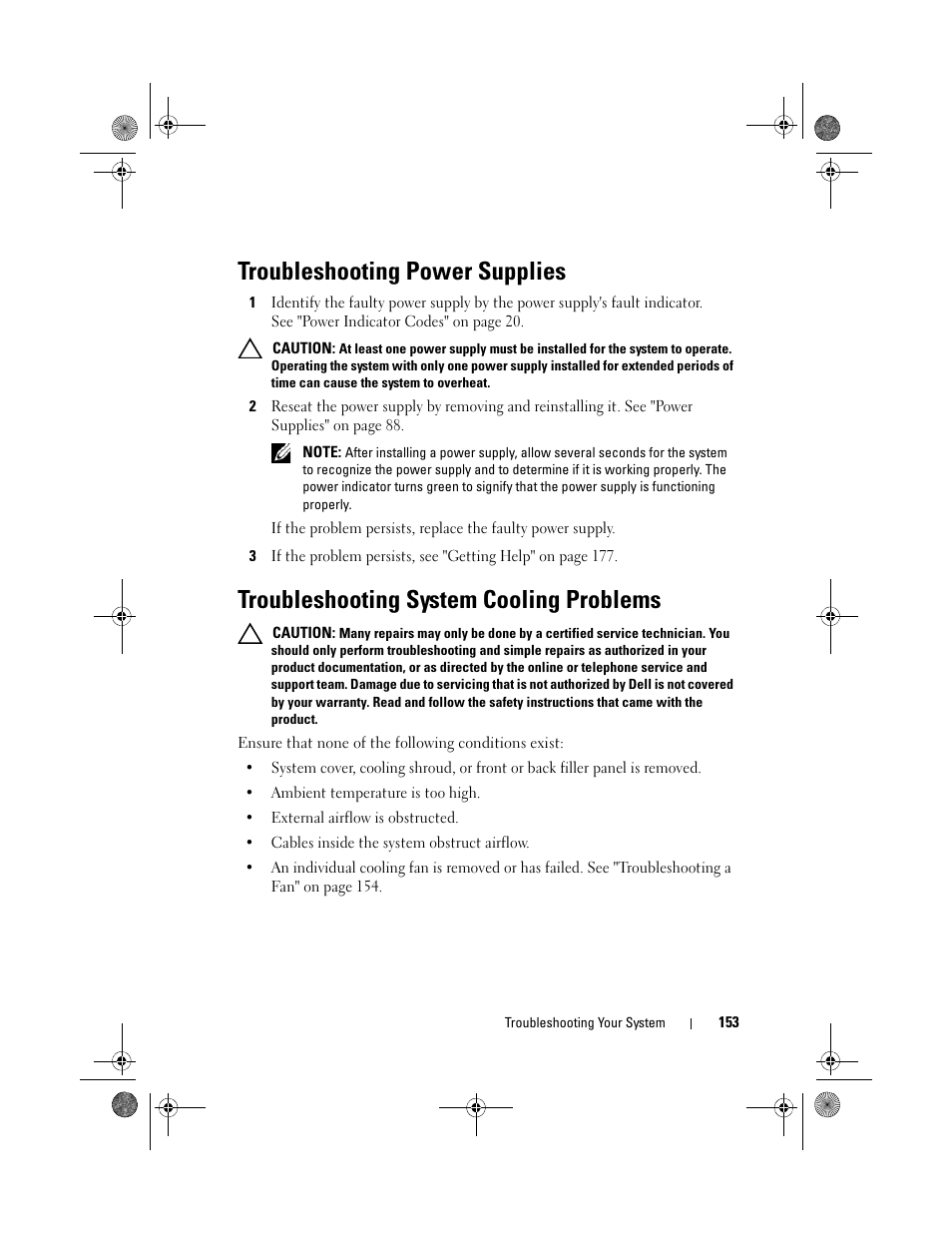 Troubleshooting Power Supplies

1 Identify the faulty power supply by the power supply's fault indicator. See "Power Indicator Codes" on page 20.

CAUTION: At least one power supply must be installed for the system to operate. Operating the system with only one power supply installed for extended periods of time can cause the system to overheat.

2 Reseat the power supply by removing and reinstalling it. See "Power Supplies" on page 88.

NOTE: After installing a power supply, allow several seconds for the system to recognize the power supply and to determine if it is working properly. The power indicator turns green to signify that the power supply is functioning properly.

If the problem persists, replace the faulty power supply.

3 If the problem persists, see "Getting Help" on page 177.

Troubleshooting System Cooling Problems

CAUTION: Many repairs may only be done by a certified service technician. You should only perform troubleshooting and simple repairs as authorized in your product documentation, or as directed by the online or telephone service and support team. Damage due to servicing that is not authorized by Dell is not covered by your warranty. Read and follow the safety instructions that came with the product.

Ensure that none of the following conditions exist:

• System cover, cooling shroud, or front or back filler panel is removed.
• Ambient temperature is too high.
• External airflow is obstructed.
• Cables inside the system obstruct airflow.
• An individual cooling fan is removed or has failed. See "Troubleshooting a Fan" on page 154.

Troubleshooting Your System | 153